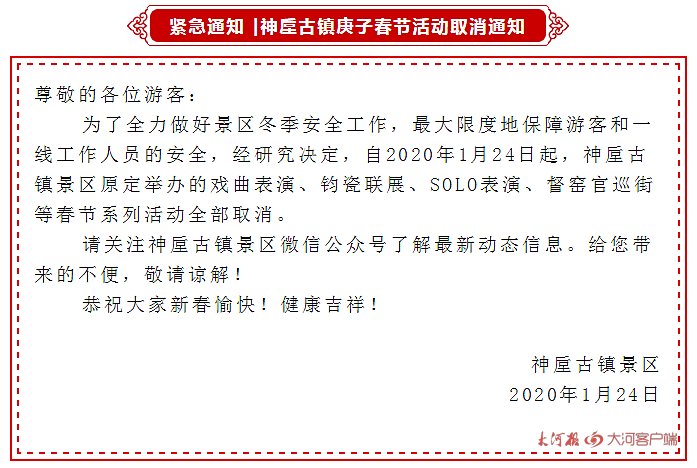 紧急通知 |神垕古镇庚子春节活动取消通知

尊敬的各位游客：

为了全力做好景区冬季安全工作，最大限度地保障游客和一线工作人员的安全，经研究决定，自2020年1月24日起，神垕古镇景区原定举办的戏曲表演、钧瓷联展、SOLO表演、督窑官巡街等春节系列活动全部取消。

请关注神垕古镇景区微信公众号了解最新动态信息。给您带来的不便，敬请谅解！

恭祝大家新春愉快！健康吉祥！

神垕古镇景区
2020年1月24日

大河报 大河客户端